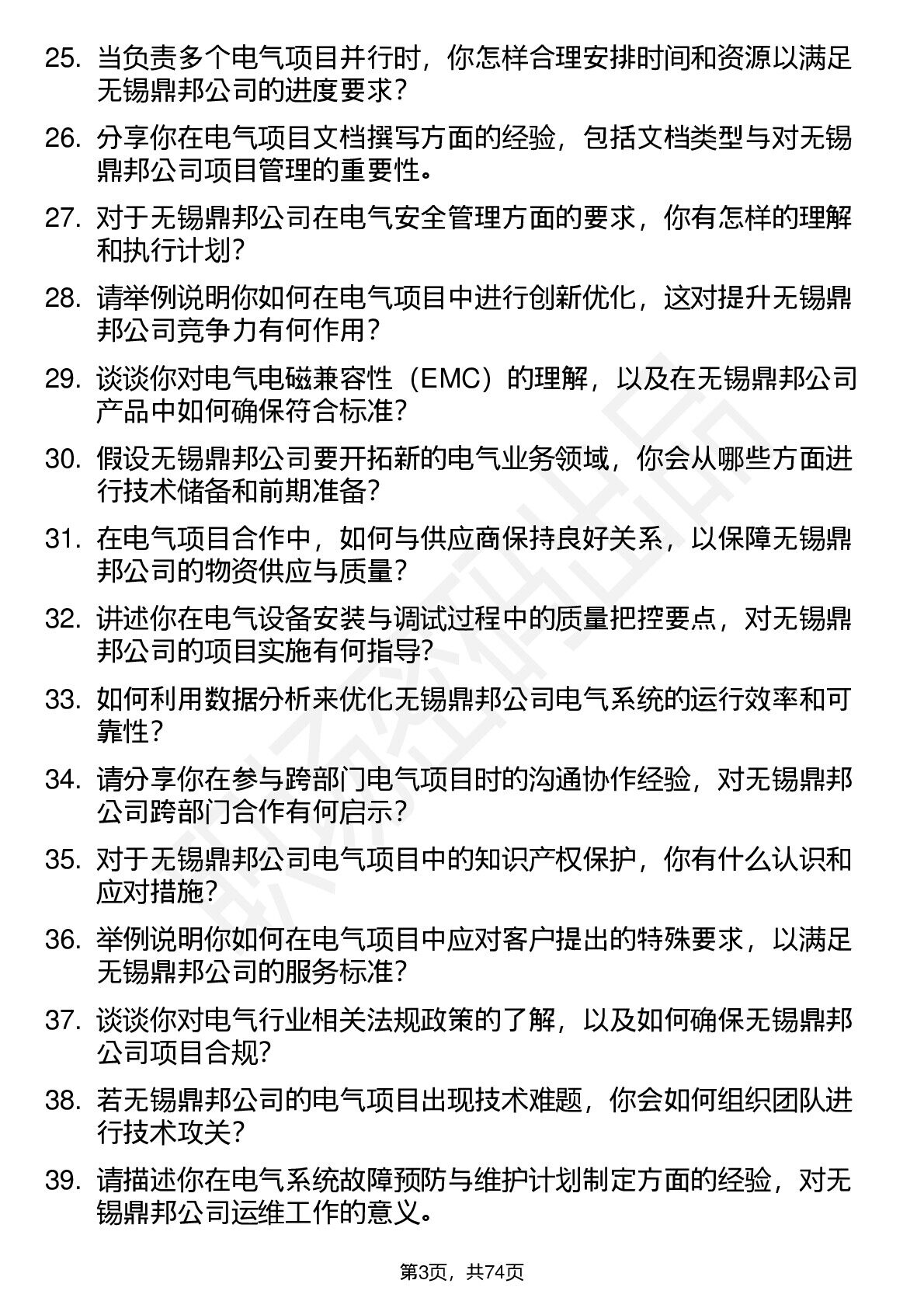 25. 当负责多个电气项目并行时，你怎样合理安排时间和资源以满足无锡鼎邦公司的进度要求？

26. 分享你在电气项目文档撰写方面的经验，包括文档类型与对无锡鼎邦公司项目管理的重要性。

27. 对于无锡鼎邦公司在电气安全管理方面的要求，你有怎样的理解和执行计划？

28. 请举例说明你如何在电气项目中进行创新优化，这对提升无锡鼎邦公司竞争力有何作用？

29. 谈谈你对电气电磁兼容性（EMC）的理解，以及在无锡鼎邦公司产品中如何确保符合标准？

30. 假设无锡鼎邦公司要开拓新的电气业务领域，你会从哪些方面进行技术储备和前期准备？

31. 在电气项目合作中，如何与供应商保持良好关系，以保障无锡鼎邦公司的物资供应与质量？

32. 讲述你在电气设备安装与调试过程中的质量把控要点，对无锡鼎邦公司的项目实施有何指导？

33. 如何利用数据分析来优化无锡鼎邦公司电气系统的运行效率和可靠性？

34. 请分享你在参与跨部门电气项目时的沟通协作经验，对无锡鼎邦公司跨部门合作有何启示？

35. 对于无锡鼎邦公司电气项目中的知识产权保护，你有什么认识和应对措施？

36. 举例说明你如何在电气项目中应对客户提出的特殊要求，以满足无锡鼎邦公司的服务标准？

37. 谈谈你对电气行业相关法规政策的了解，以及如何确保无锡鼎邦公司项目合规？

38. 若无锡鼎邦公司的电气项目出现技术难题，你会如何组织团队进行技术攻关？

39. 请描述你在电气系统故障预防与维护计划制定方面的经验，对无锡鼎邦公司运维工作的意义。

第3页，共74页